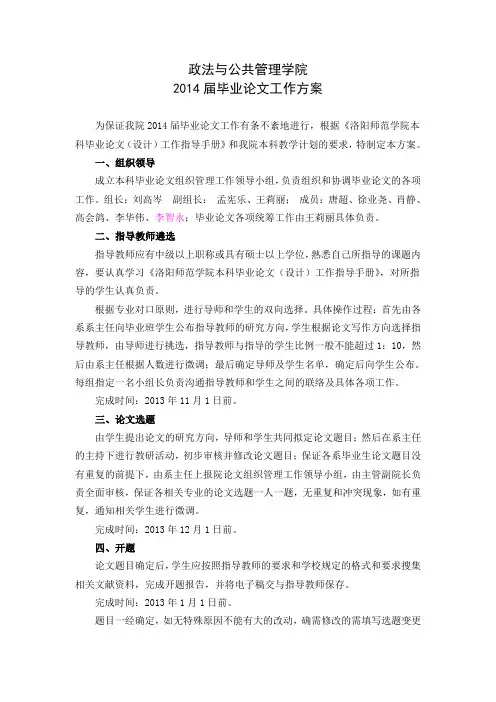 政法与公共管理学院
2014 届毕业论文工作方案

为保证我院 2014 届毕业论文工作有条不紊地进行，根据《洛阳师范学院本科毕业论文（设计）工作指导手册》和我院本科教学计划的要求，特制定本方案。

一、组织领导

成立本科毕业论文组织管理工作领导小组，负责组织和协调毕业论文的各项工作。组长：刘高岑　副组长：　孟宪乐、王莉丽；　成员：唐超、徐业尧、肖静、高会鸽、李华伟、李智永；毕业论文各项统筹工作由王莉丽具体负责。

二、指导教师遴选

指导教师应有中级以上职称或具有硕士以上学位，熟悉自己所指导的课题内容，要认真学习《洛阳师范学院本科毕业论文（设计）工作指导手册》，对所指导的学生认真负责。

根据专业对口原则，进行导师和学生的双向选择。具体操作过程：首先由各系系主任向毕业班学生公布指导教师的研究方向，学生根据论文写作方向选择指导教师，由导师进行挑选，指导教师与指导的学生比例一般不能超过 1：10，然后由系主任根据人数进行微调；最后确定导师及学生名单，确定后向学生公布。每组指定一名小组长负责沟通指导教师和学生之间的联络及具体各项工作。

完成时间：2013 年 11 月 1 日前。

三、论文选题

由学生提出论文的研究方向，导师和学生共同拟定论文题目；然后在系主任的主持下进行教研活动，初步审核并修改论文题目；保证各系毕业生论文题目没有重复的前提下，由系主任上报院论文组织管理工作领导小组，由主管副院长负责全面审核，保证各相关专业的论文选题一人一题，无重复和冲突现象，如有重复，通知相关学生进行微调。

完成时间：2013 年 12 月 1 日前。

四、开题

论文题目确定后，学生应按照指导教师的要求和学校规定的格式和要求搜集相关文献资料，完成开题报告，并将电子稿交与指导教师保存。

完成时间：2013 年 1 月 1 日前。

题目一经确定，如无特殊原因不能有大的改动，确需修改的需填写选题变更